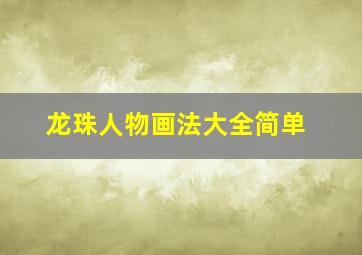 龙珠人物画法大全简单